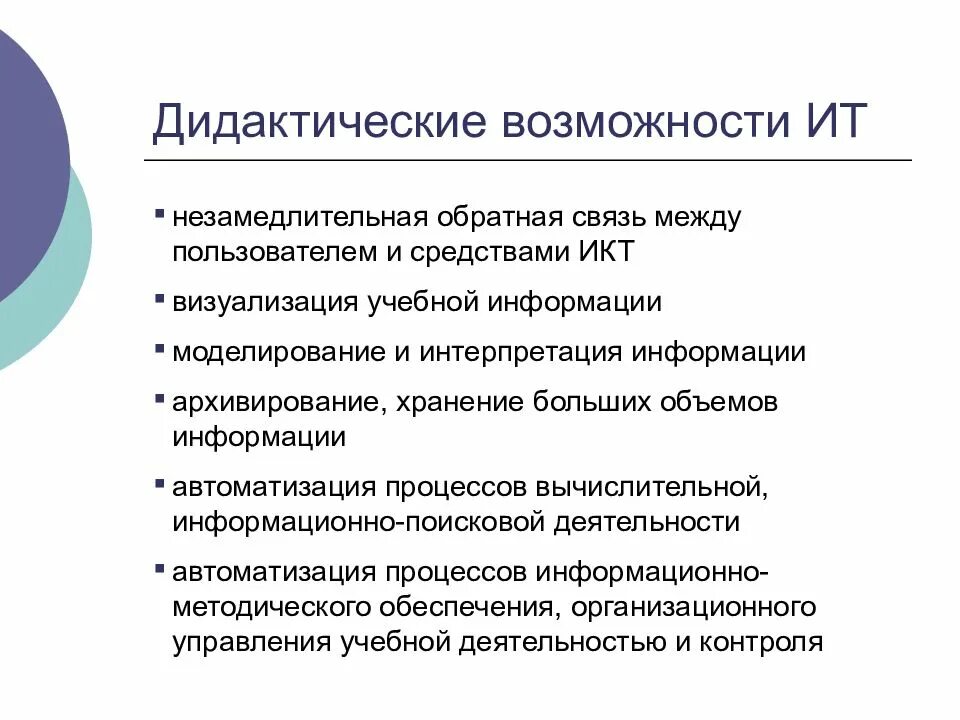 Дидактические возможности ИТ

▪ незамедлительная обратная связь между пользователем и средствами ИКТ

▪ визуализация учебной информации

▪ моделирование и интерпретация информации

▪ архивирование, хранение больших объемов информации

▪ автоматизация процессов вычислительной, информационно-поисковой деятельности

▪ автоматизация процессов информационно-методического обеспечения, организационного управления учебной деятельностью и контроля